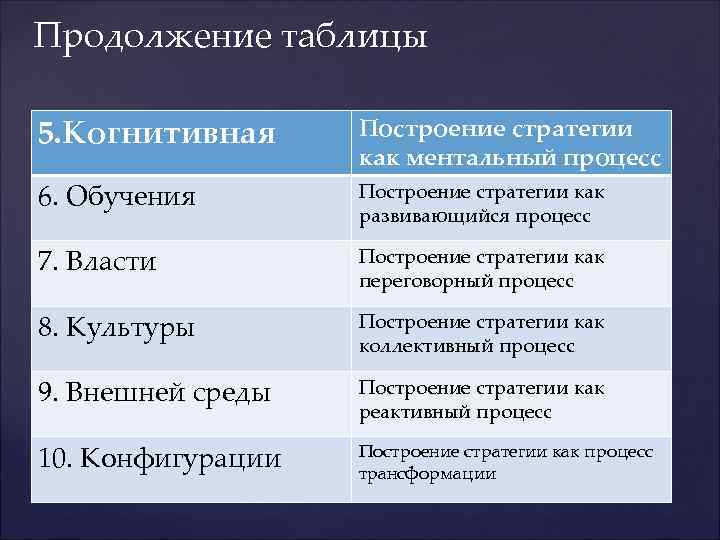 Продолжение таблицы

| 5.Когнитивная | Построение стратегии как ментальный процесс |
|---|---|
| 6. Обучения | Построение стратегии как развивающийся процесс |
| 7. Власти | Построение стратегии как переговорный процесс |
| 8. Культуры | Построение стратегии как коллективный процесс |
| 9. Внешней среды | Построение стратегии как реактивный процесс |
| 10. Конфигурации | Построение стратегии как процесс трансформации |